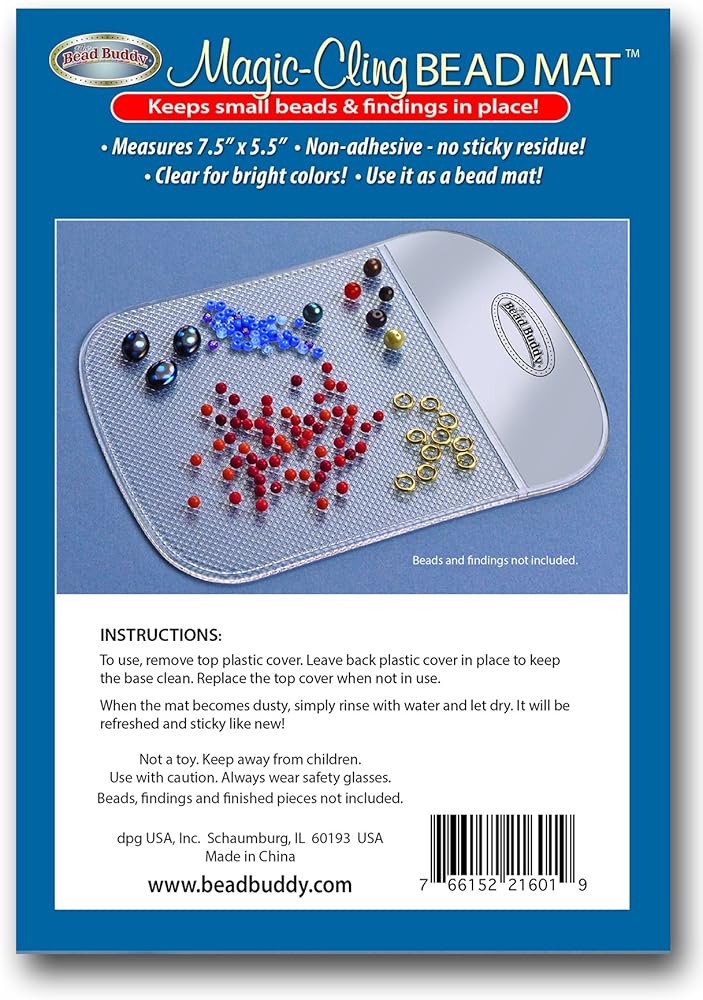 Bead Buddy

Magic-Cling BEAD MAT™

Keeps small beads & findings in place!

• Measures 7.5" x 5.5" • Non-adhesive - no sticky residue!
• Clear for bright colors! • Use it as a bead mat!

Bead Buddy

Beads and findings not included.

INSTRUCTIONS:

To use, remove top plastic cover. Leave back plastic cover in place to keep the base clean. Replace the top cover when not in use.

When the mat becomes dusty, simply rinse with water and let dry. It will be refreshed and sticky like new!

Not a toy. Keep away from children.
Use with caution. Always wear safety glasses.
Beads, findings and finished pieces not included.

dpg USA, Inc. Schaumburg, IL 60193 USA
Made in China

www.beadbuddy.com

7 66152 21601 9